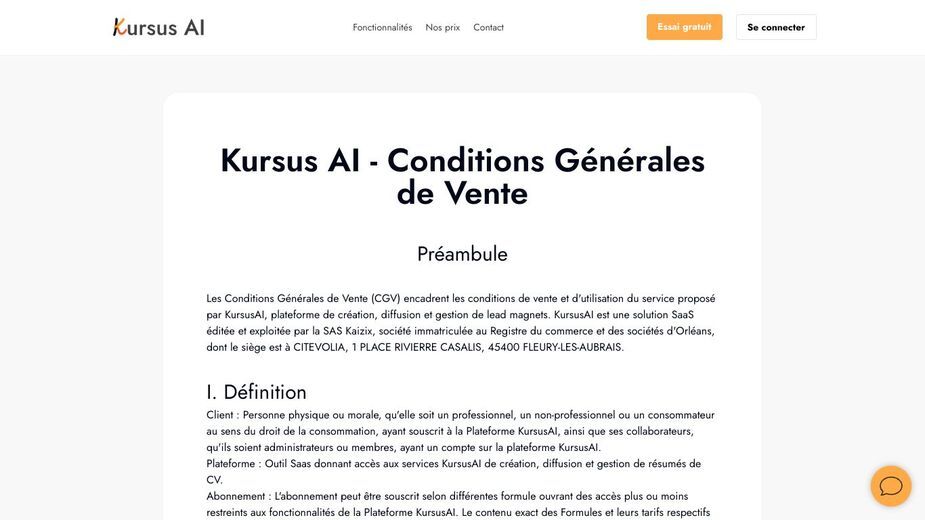 Kursus AI

Fonctionnalités Nos prix Contact

Essai gratuit

Se connecter

Kursus AI - Conditions Générales de Vente

Préambule

Les Conditions Générales de Vente (CGV) encadrent les conditions de vente et d'utilisation du service proposé par KursusAI, plateforme de création, diffusion et gestion de lead magnets. KursusAI est une solution SaaS éditée et exploitée par la SAS Kaizix, société immatriculée au Registre du commerce et des sociétés d'Orléans, dont le siège est à CITEVOLIA, 1 PLACE RIVIERRE CASALIS, 45400 FLEURY-LES-AUBRAIS.

I. Définition

Client : Personne physique ou morale, qu'elle soit un professionnel, un non-professionnel ou un consommateur au sens du droit de la consommation, ayant souscrit à la Plateforme KursusAI, ainsi que ses collaborateurs, qu'ils soient administrateurs ou membres, ayant un compte sur la plateforme KursusAI.
Plateforme : Outil Saas donnant accès aux services KursusAI de création, diffusion et gestion de résumés de CV.
Abonnement : L'abonnement peut être souscrit selon différentes formule ouvrant des accès plus ou moins restreints aux fonctionnalités de la Plateforme KursusAI. Le contenu exact des Formules et leurs tarifs respectifs